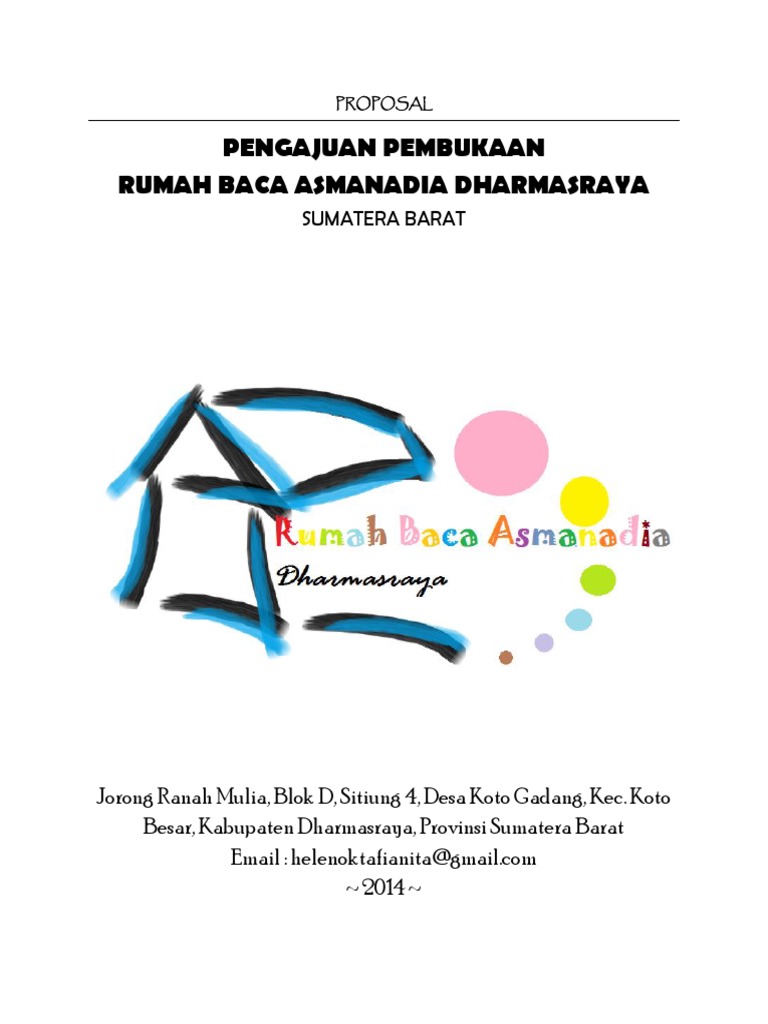 PROPOSAL

PENGAJUAN PEMBUKAAN
RUMAH BACA ASMANADIA DHARMASRAYA
SUMATERA BARAT

Rumah Baca Asmanadia
Dharmasraya

Jorong Ranah Mulia, Blok D, Sitiung 4, Desa Koto Gadang, Kec. Koto Besar, Kabupaten Dharmasraya, Provinsi Sumatera Barat
Email : helenoktafianita@gmail.com
~ 2014 ~